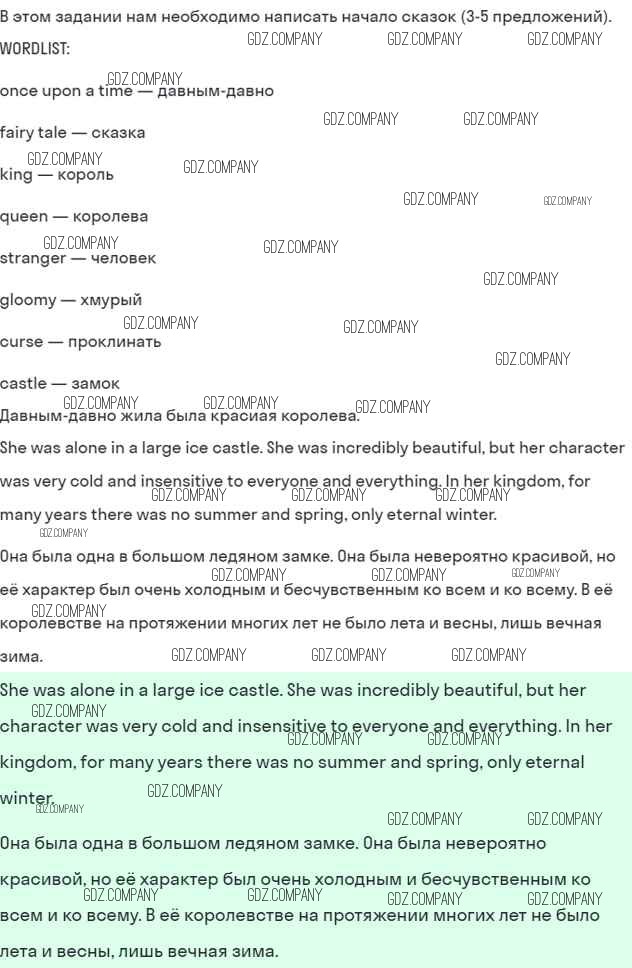 В этом задании нам необходимо написать начало сказок (3-5 предложений).

WORDLIST:

once upon a time — давным-давно

fairy tale — сказка

king — король

queen — королева

stranger — человек

gloomy — хмурый

curse — проклинать

castle — замок

Давным-давно жила была красиая королева.

She was alone in a large ice castle. She was incredibly beautiful, but her character was very cold and insensitive to everyone and everything. In her kingdom, for many years there was no summer and spring, only eternal winter.

Она была одна в большом ледяном замке. Она была невероятно красивой, но её характер был очень холодным и бесчувственным ко всем и ко всему. В её королевстве на протяжении многих лет не было лета и весны, лишь вечная зима.

She was alone in a large ice castle. She was incredibly beautiful, but her character was very cold and insensitive to everyone and everything. In her kingdom, for many years there was no summer and spring, only eternal winter.

Она была одна в большом ледяном замке. Она была невероятно красивой, но её характер был очень холодным и бесчувственным ко всем и ко всему. В её королевстве на протяжении многих лет не было лета и весны, лишь вечная зима.

GDZ.COMPANY